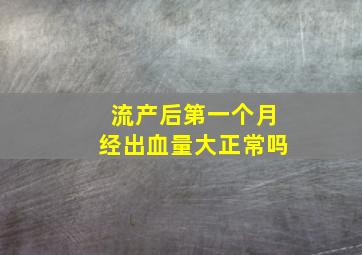 流产后第一个月经出血量大正常吗